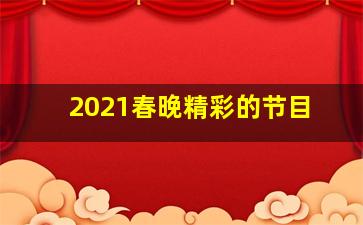 2021春晚精彩的节目